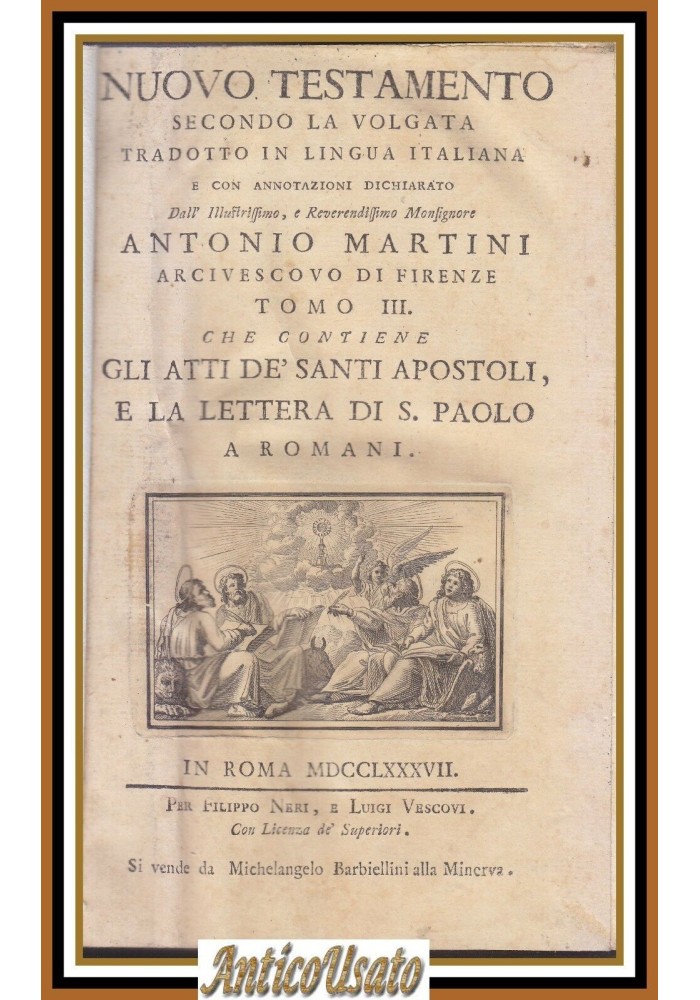 NUOVO TESTAMENTO
SECONDO LA VOLGATA
TRADOTTO IN LINGUA ITALIANA
E CON ANNOTAZIONI DICHIARATO
Dall' Illustrissimo, e Reverendissimo Monsignore
ANTONIO MARTINI
ARCIVESCOVO DI FIRENZE
TOMO III.
CHE CONTIENE
GLI ATTI DE' SANTI APOSTOLI,
E LA LETTERA DI S. PAOLO
A ROMANI.

IN ROMA MDCCLXXXVII.

PER FILIPPO NERI, E LUIGI VESCOVI.
Con Licenza de' Superiori.

Si vende da Michelangelo Barbiellini alla Minerva.

AnticoUsato